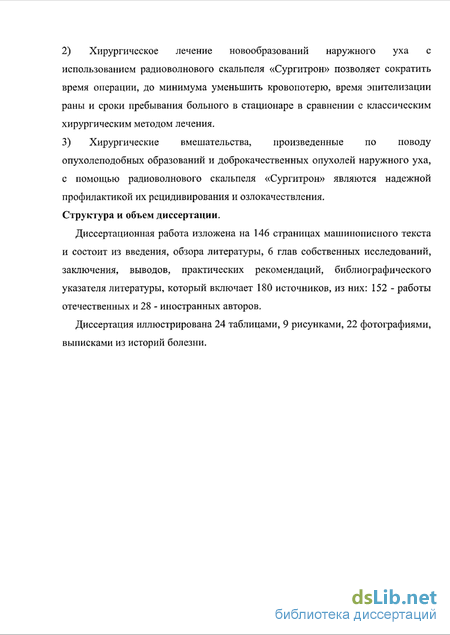 2) Хирургическое лечение новообразований наружного уха с использованием радиоволнового скальпеля «Сургитрон» позволяет сократить время операции, до минимума уменьшить кровопотерю, время эпителизации раны и сроки пребывания больного в стационаре в сравнении с классическим хирургическим методом лечения.

3) Хирургические вмешательства, произведенные по поводу опухолеподобных образований и доброкачественных опухолей наружного уха, с помощью радиоволнового скальпеля «Сургитрон» являются надежной профилактикой их рецидивирования и озлокачествления.

Структура и объем диссертации.

Диссертационная работа изложена на 146 страницах машинописного текста и состоит из введения, обзора литературы, 6 глав собственных исследований, заключения, выводов, практических рекомендаций, библиографического указателя литературы, который включает 180 источников, из них: 152 - работы отечественных и 28 - иностранных авторов.

Диссертация иллюстрирована 24 таблицами, 9 рисунками, 22 фотографиями, выписками из историй болезни.

dsLib.net
библиотека диссертаций